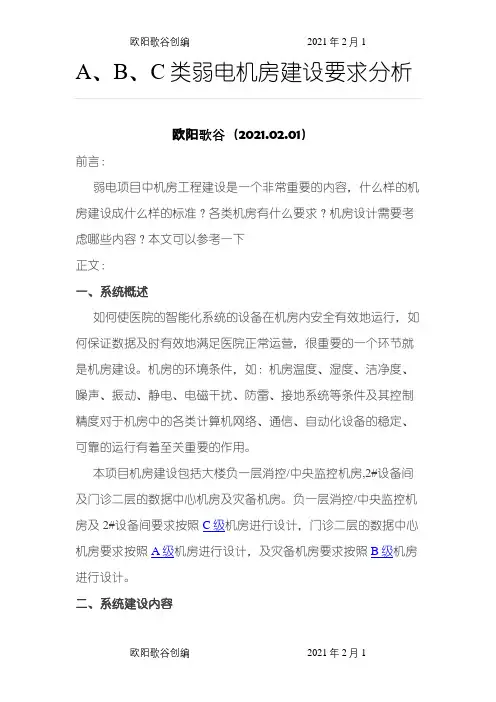 欧阳歌谷创编　　　　　　2021 年 2 月 1

A、B、C 类弱电机房建设要求分析

欧阳歌谷（2021.02.01）

前言：

弱电项目中机房工程建设是一个非常重要的内容，什么样的机房建设成什么样的标准？各类机房有什么要求？机房设计需要考虑哪些内容？本文可以参考一下

正文：

一、系统概述

如何使医院的智能化系统的设备在机房内安全有效地运行，如何保证数据及时有效地满足医院正常运营，很重要的一个环节就是机房建设。机房的环境条件，如：机房温度、湿度、洁净度、噪声、振动、静电、电磁干扰、防雷、接地系统等条件及其控制精度对于机房中的各类计算机网络、通信、自动化设备的稳定、可靠的运行有着至关重要的作用。

本项目机房建设包括大楼负一层消控/中央监控机房,2#设备间及门诊二层的数据中心机房及灾备机房。负一层消控/中央监控机房及 2#设备间要求按照 C 级机房进行设计，门诊二层的数据中心机房要求按照 A 级机房进行设计，及灾备机房要求按照 B 级机房进行设计。

二、系统建设内容

欧阳歌谷创编　　　　　　2021 年 2 月 1